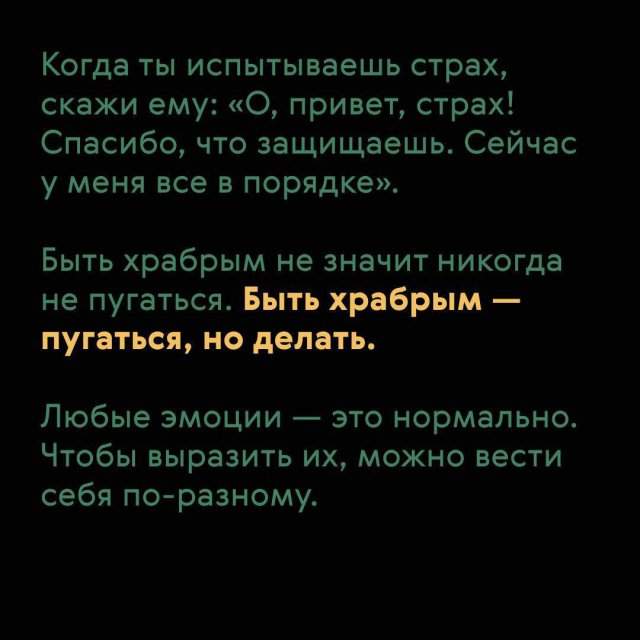 Когда ты испытываешь страх, скажи ему: «О, привет, страх! Спасибо, что защищаешь. Сейчас у меня все в порядке».

Быть храбрым не значит никогда не пугаться. Быть храбрым — пугаться, но делать.

Любые эмоции — это нормально. Чтобы выразить их, можно вести себя по-разному.